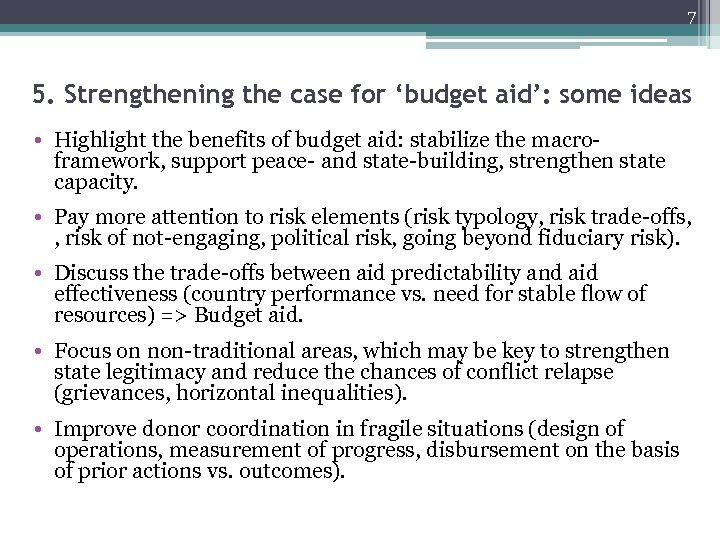 7

5. Strengthening the case for ‘budget aid’: some ideas

• Highlight the benefits of budget aid: stabilize the macro-framework, support peace- and state-building, strengthen state capacity.

• Pay more attention to risk elements (risk typology, risk trade-offs, , risk of not-engaging, political risk, going beyond fiduciary risk).

• Discuss the trade-offs between aid predictability and aid effectiveness (country performance vs. need for stable flow of resources) => Budget aid.

• Focus on non-traditional areas, which may be key to strengthen state legitimacy and reduce the chances of conflict relapse (grievances, horizontal inequalities).

• Improve donor coordination in fragile situations (design of operations, measurement of progress, disbursement on the basis of prior actions vs. outcomes).